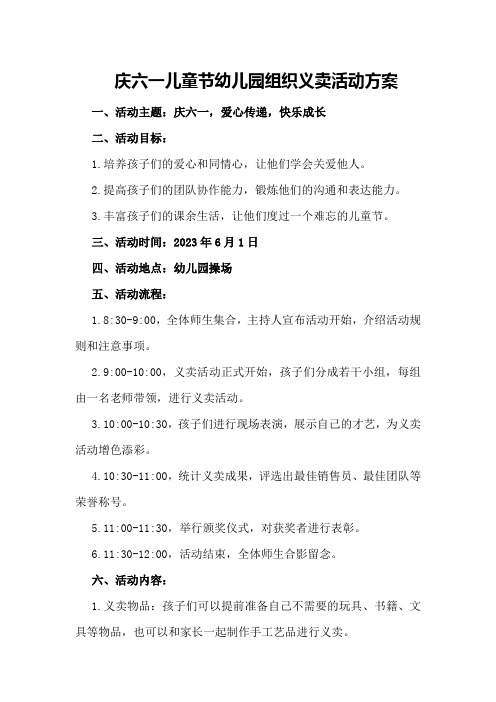 庆六一儿童节幼儿园组织义卖活动方案

一、活动主题：庆六一，爱心传递，快乐成长

二、活动目标：

1.培养孩子们的爱心和同情心，让他们学会关爱他人。

2.提高孩子们的团队协作能力，锻炼他们的沟通和表达能力。

3.丰富孩子们的课余生活，让他们度过一个难忘的儿童节。

三、活动时间：2023年6月1日

四、活动地点：幼儿园操场

五、活动流程：

1.8:30-9:00，全体师生集合，主持人宣布活动开始，介绍活动规则和注意事项。

2.9:00-10:00，义卖活动正式开始，孩子们分成若干小组，每组由一名老师带领，进行义卖活动。

3.10:00-10:30，孩子们进行现场表演，展示自己的才艺，为义卖活动增色添彩。

4.10:30-11:00，统计义卖成果，评选出最佳销售员、最佳团队等荣誉称号。

5.11:00-11:30，举行颁奖仪式，对获奖者进行表彰。

6.11:30-12:00，活动结束，全体师生合影留念。

六、活动内容：

1.义卖物品：孩子们可以提前准备自己不需要的玩具、书籍、文具等物品，也可以和家长一起制作手工艺品进行义卖。